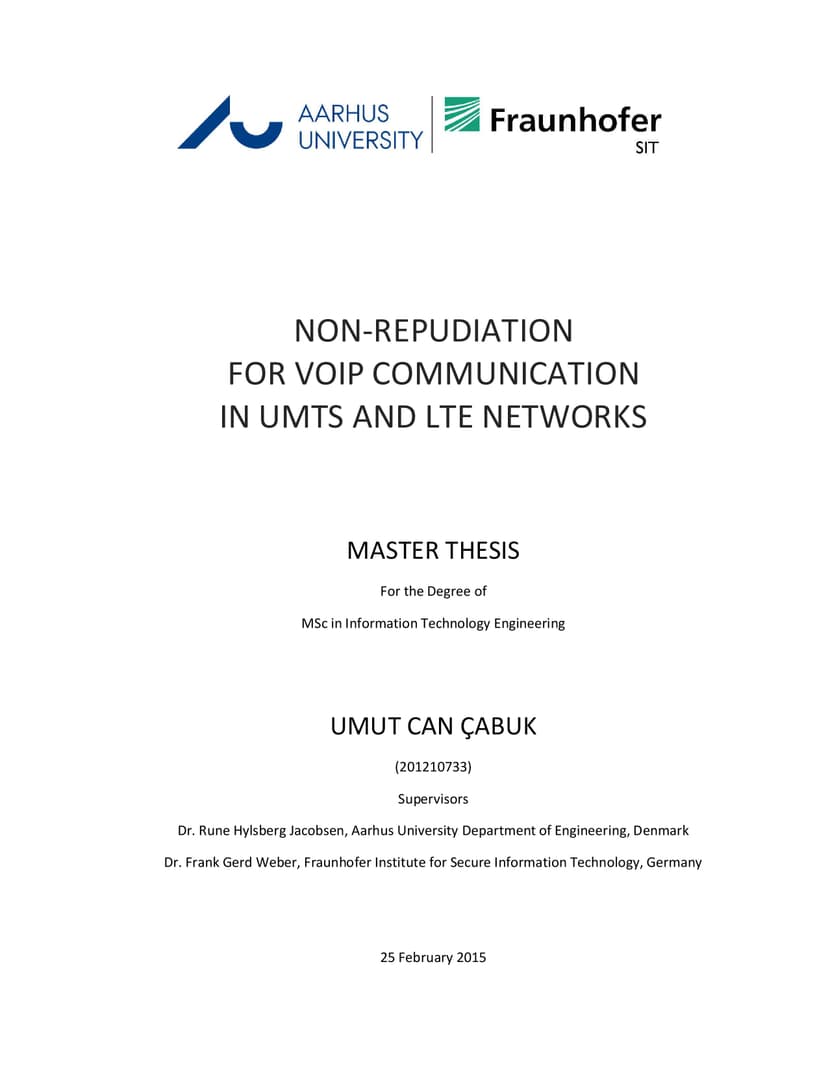 AARHUS
UNIVERSITY

Fraunhofer
SIT

NON-REPUDIATION
FOR VOIP COMMUNICATION
IN UMTS AND LTE NETWORKS

MASTER THESIS

For the Degree of

MSc in Information Technology Engineering

UMUT CAN ÇABUK

(201210733)

Supervisors

Dr. Rune Hylsberg Jacobsen, Aarhus University Department of Engineering, Denmark

Dr. Frank Gerd Weber, Fraunhofer Institute for Secure Information Technology, Germany

25 February 2015